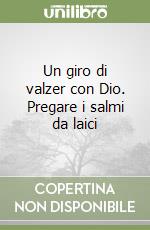 unilibro

Un giro di valzer con Dio. Pregare i salmi da laici

COPERTINA
NON DISPONIBILE